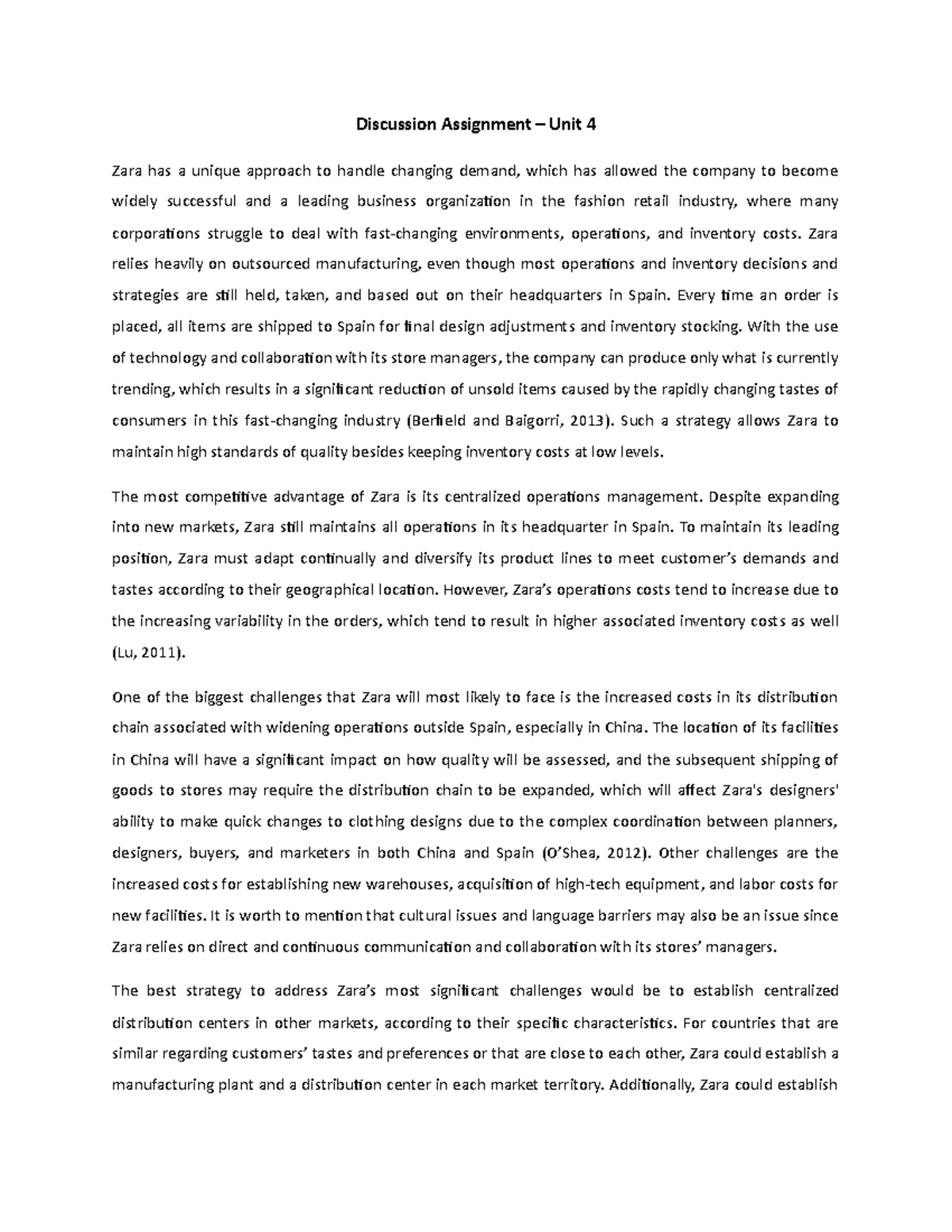 Discussion Assignment – Unit 4

Zara has a unique approach to handle changing demand, which has allowed the company to become widely successful and a leading business organization in the fashion retail industry, where many corporations struggle to deal with fast-changing environments, operations, and inventory costs. Zara relies heavily on outsourced manufacturing, even though most operations and inventory decisions and strategies are still held, taken, and based out on their headquarters in Spain. Every time an order is placed, all items are shipped to Spain for final design adjustments and inventory stocking. With the use of technology and collaboration with its store managers, the company can produce only what is currently trending, which results in a significant reduction of unsold items caused by the rapidly changing tastes of consumers in this fast-changing industry (Berfield and Baigorri, 2013). Such a strategy allows Zara to maintain high standards of quality besides keeping inventory costs at low levels.

The most competitive advantage of Zara is its centralized operations management. Despite expanding into new markets, Zara still maintains all operations in its headquarter in Spain. To maintain its leading position, Zara must adapt continually and diversify its product lines to meet customer's demands and tastes according to their geographical location. However, Zara's operations costs tend to increase due to the increasing variability in the orders, which tend to result in higher associated inventory costs as well (Lu, 2011).

One of the biggest challenges that Zara will most likely to face is the increased costs in its distribution chain associated with widening operations outside Spain, especially in China. The location of its facilities in China will have a significant impact on how quality will be assessed, and the subsequent shipping of goods to stores may require the distribution chain to be expanded, which will affect Zara's designers' ability to make quick changes to clothing designs due to the complex coordination between planners, designers, buyers, and marketers in both China and Spain (O'Shea, 2012). Other challenges are the increased costs for establishing new warehouses, acquisition of high-tech equipment, and labor costs for new facilities. It is worth to mention that cultural issues and language barriers may also be an issue since Zara relies on direct and continuous communication and collaboration with its stores' managers.

The best strategy to address Zara's most significant challenges would be to establish centralized distribution centers in other markets, according to their specific characteristics. For countries that are similar regarding customers' tastes and preferences or that are close to each other, Zara could establish a manufacturing plant and a distribution center in each market territory. Additionally, Zara could establish